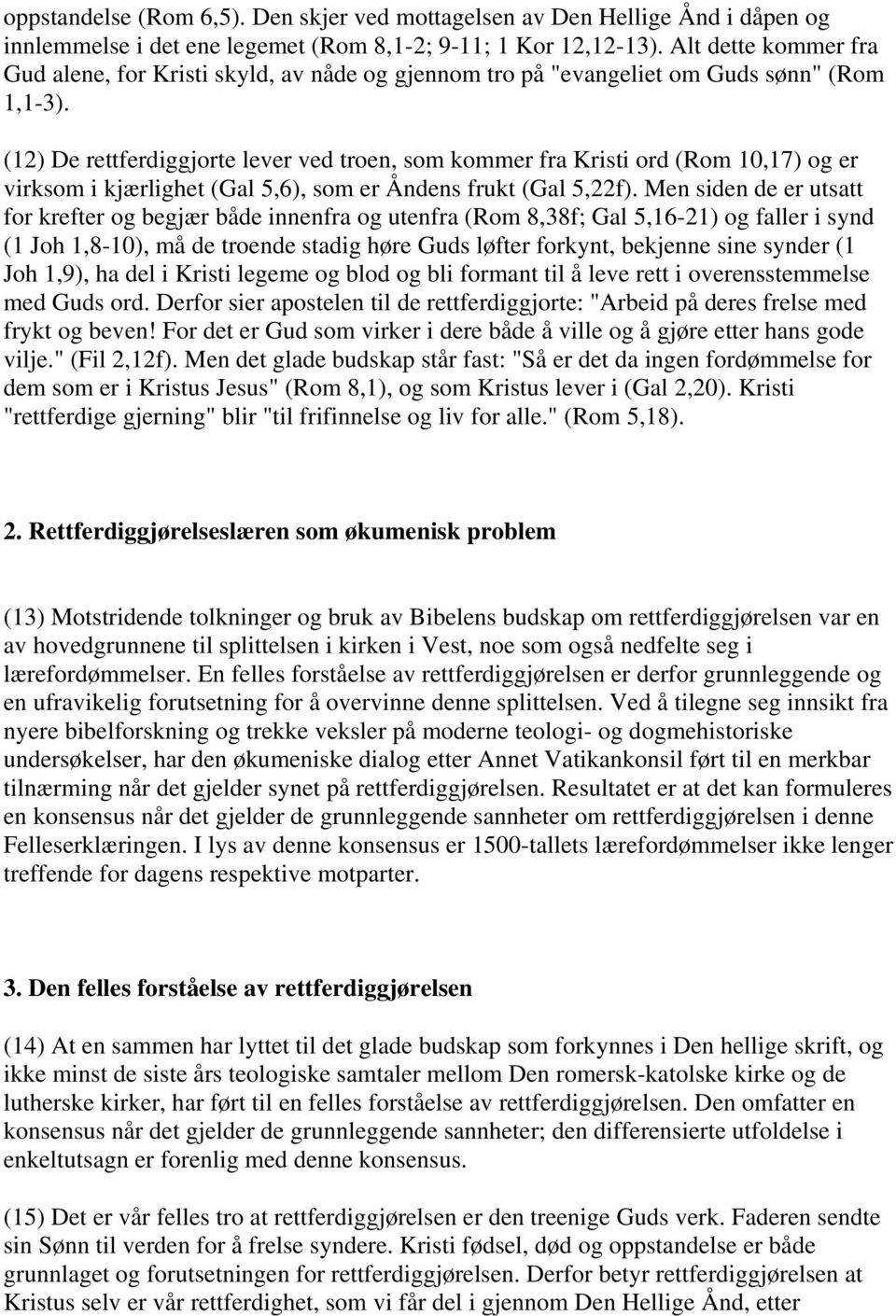 oppstandelse (Rom 6,5). Den skjer ved mottagelsen av Den Hellige Ånd i dåpen og innlemmelse i det ene legemet (Rom 8,1-2; 9-11; 1 Kor 12,12-13). Alt dette kommer fra Gud alene, for Kristi skyld, av nåde og gjennom tro på "evangeliet om Guds sønn" (Rom 1,1-3).

(12) De rettferdiggjorte lever ved troen, som kommer fra Kristi ord (Rom 10,17) og er virksom i kjærlighet (Gal 5,6), som er Åndens frukt (Gal 5,22f). Men siden de er utsatt for krefter og begjær både innenfra og utenfra (Rom 8,38f; Gal 5,16-21) og faller i synd (1 Joh 1,8-10), må de troende stadig høre Guds løfter forkynt, bekjenne sine synder (1 Joh 1,9), ha del i Kristi legeme og blod og bli formant til å leve rett i overensstemmelse med Guds ord. Derfor sier apostelen til de rettferdiggjorte: "Arbeid på deres frelse med frykt og beven! For det er Gud som virker i dere både å ville og å gjøre etter hans gode vilje." (Fil 2,12f). Men det glade budskap står fast: "Så er det da ingen fordømmelse for dem som er i Kristus Jesus" (Rom 8,1), og som Kristus lever i (Gal 2,20). Kristi "rettferdige gjerning" blir "til frifinnelse og liv for alle." (Rom 5,18).

2. Rettferdiggjørelseslæren som økumenisk problem

(13) Motstridende tolkninger og bruk av Bibelens budskap om rettferdiggjørelsen var en av hovedgrunnene til splittelsen i kirken i Vest, noe som også nedfelte seg i lærefordømmelser. En felles forståelse av rettferdiggjørelsen er derfor grunnleggende og en ufravikelig forutsetning for å overvinne denne splittelsen. Ved å tilegne seg innsikt fra nyere bibelforskning og trekke veksler på moderne teologi- og dogmehistoriske undersøkelser, har den økumeniske dialog etter Annet Vatikankonsil ført til en merkbar tilnærming når det gjelder synet på rettferdiggjørelsen. Resultatet er at det kan formuleres en konsensus når det gjelder de grunnleggende sannheter om rettferdiggjørelsen i denne Felleserklæringen. I lys av denne konsensus er 1500-tallets lærefordømmelser ikke lenger treffende for dagens respektive motparter.

3. Den felles forståelse av rettferdiggjørelsen

(14) At en sammen har lyttet til det glade budskap som forkynnes i Den hellige skrift, og ikke minst de siste års teologiske samtaler mellom Den romersk-katolske kirke og de lutherske kirker, har ført til en felles forståelse av rettferdiggjørelsen. Den omfatter en konsensus når det gjelder de grunnleggende sannheter; den differensierte utfoldelse i enkeltutsagn er forenlig med denne konsensus.

(15) Det er vår felles tro at rettferdiggjørelsen er den treenige Guds verk. Faderen sendte sin Sønn til verden for å frelse syndere. Kristi fødsel, død og oppstandelse er både grunnlaget og forutsetningen for rettferdiggjørelsen. Derfor betyr rettferdiggjørelsen at Kristus selv er vår rettferdighet, som vi får del i gjennom Den Hellige Ånd, etter